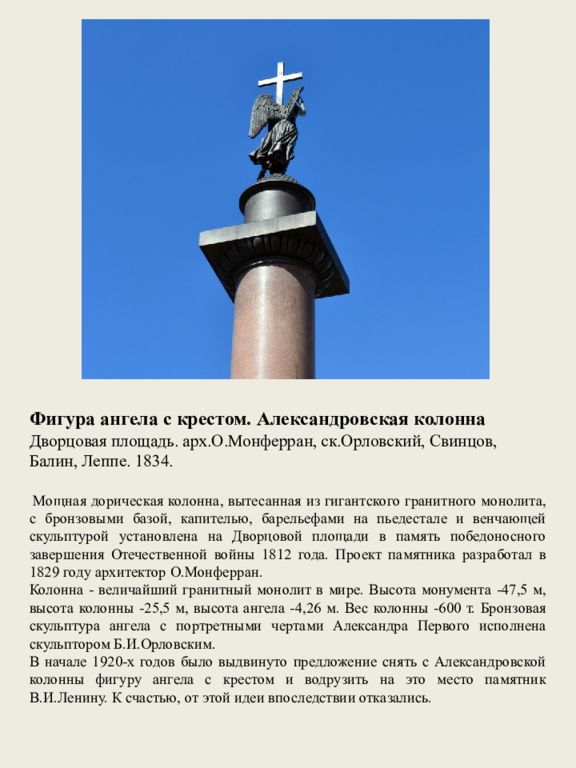 **Фигура ангела с крестом. Александровская колонна**
Дворцовая площадь. арх.О.Монферран, ск.Орловский, Свинцов, Балин, Леппе. 1834.

Мощная дорическая колонна, вытесанная из гигантского гранитного монолита, с бронзовыми базой, капителью, барельефами на пьедестале и венчающей скульптурой установлена на Дворцовой площади в память победоносного завершения Отечественной войны 1812 года. Проект памятника разработал в 1829 году архитектор О.Монферран.
Колонна - величайший гранитный монолит в мире. Высота монумента -47,5 м, высота колонны -25,5 м, высота ангела -4,26 м. Вес колонны -600 т. Бронзовая скульптура ангела с портретными чертами Александра Первого исполнена скульптором Б.И.Орловским.
В начале 1920-х годов было выдвинуто предложение снять с Александровской колонны фигуру ангела с крестом и водрузить на это место памятник В.И.Ленину. К счастью, от этой идеи впоследствии отказались.